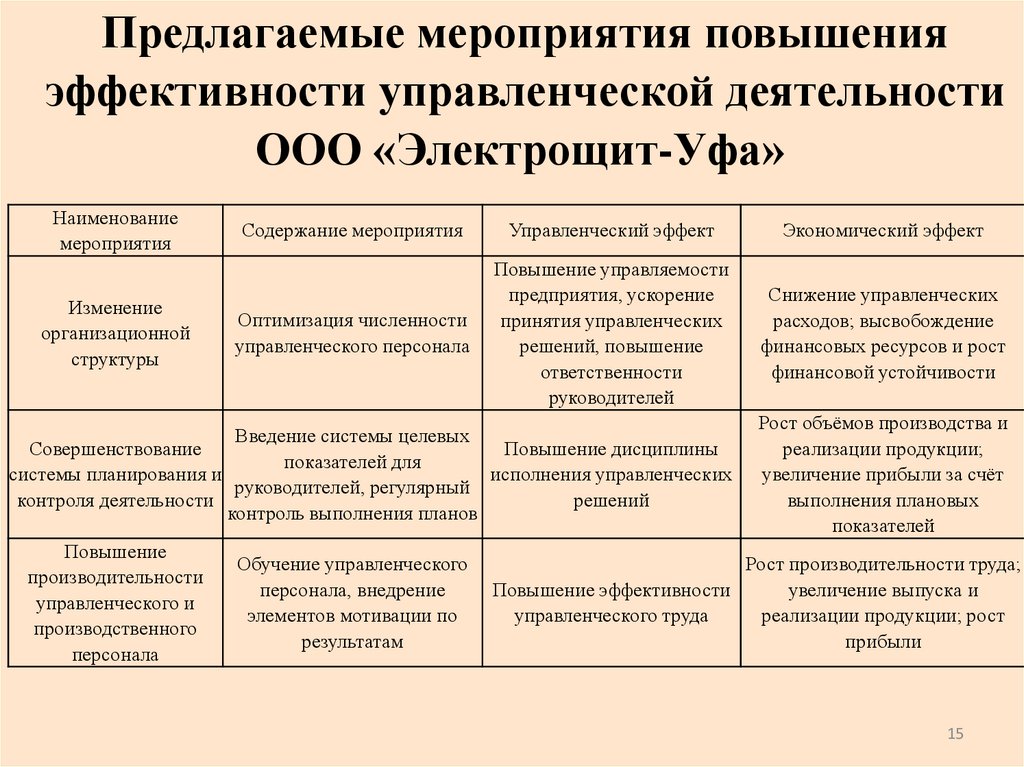 Предлагаемые мероприятия повышения эффективности управленческой деятельности ООО «Электрощит-Уфа»

| Наименование мероприятия | Содержание мероприятия | Управленческий эффект | Экономический эффект |
|---|---|---|---|
| Изменение организационной структуры | Оптимизация численности управленческого персонала | Повышение управляемости предприятия, ускорение принятия управленческих решений, повышение ответственности руководителей | Снижение управленческих расходов; высвобождение финансовых ресурсов и рост финансовой устойчивости |
| Совершенствование системы планирования и контроля деятельности | Введение системы целевых показателей для руководителей, регулярный контроль выполнения планов | Повышение дисциплины исполнения управленческих решений | Рост объёмов производства и реализации продукции; увеличение прибыли за счёт выполнения плановых показателей |
| Повышение производительности управленческого и производственного персонала | Обучение управленческого персонала, внедрение элементов мотивации по результатам | Повышение эффективности управленческого труда | Рост производительности труда; увеличение выпуска и реализации продукции; рост прибыли |

15